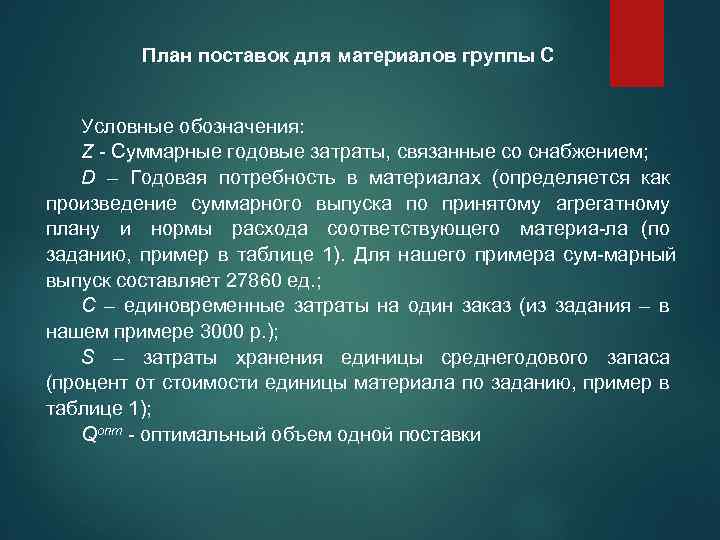 План поставок для материалов группы С

Условные обозначения:
Z - Суммарные годовые затраты, связанные со снабжением;
D – Годовая потребность в материалах (определяется как произведение суммарного выпуска по принятому агрегатному плану и нормы расхода соответствующего материа-ла (по заданию, пример в таблице 1). Для нашего примера сум-марный выпуск составляет 27860 ед.;
C – единовременные затраты на один заказ (из задания – в нашем примере 3000 р.);
S – затраты хранения единицы среднегодового запаса (процент от стоимости единицы материала по заданию, пример в таблице 1);
$Q^{опт}$ - оптимальный объем одной поставки